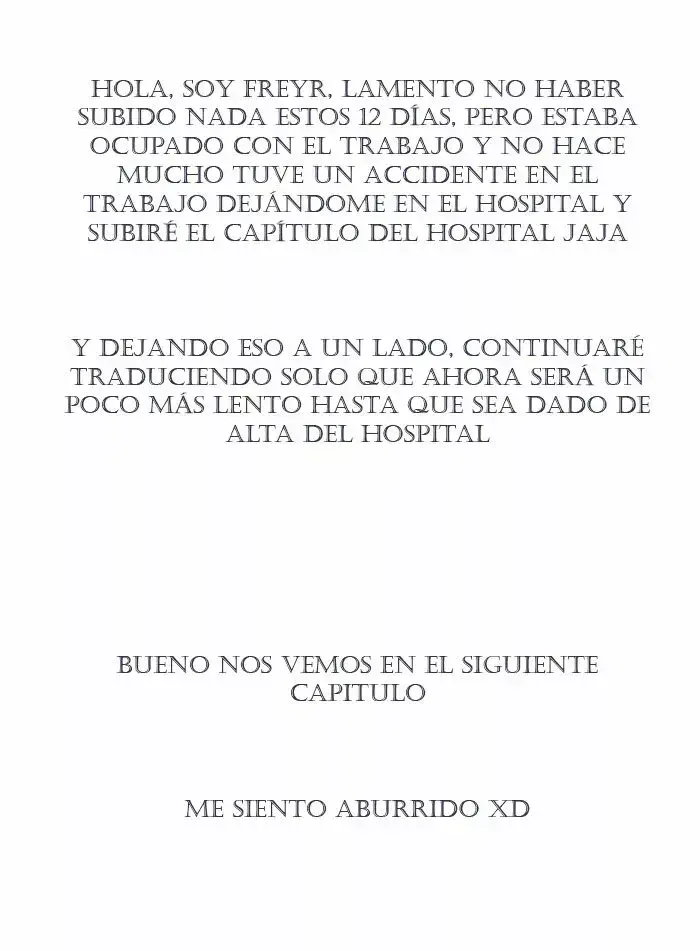 HOLA, SOY FREYR, LAMENTO NO HABER SUBIDO NADA ESTOS 12 DÍAS, PERO ESTABA OCUPADO CON EL TRABAJO Y NO HACE MUCHO TUVE UN ACCIDENTE EN EL TRABAJO DEJÁNDOME EN EL HOSPITAL Y SUBIRÉ EL CAPÍTULO DEL HOSPITAL JAJA

Y DEJANDO ESO A UN LADO, CONTINUARÉ TRADUCIENDO SOLO QUE AHORA SERÁ UN POCO MÁS LENTO HASTA QUE SEA DADO DE ALTA DEL HOSPITAL

BUENO NOS VEMOS EN EL SIGUIENTE CAPITULO

ME SIENTO ABURRIDO XD